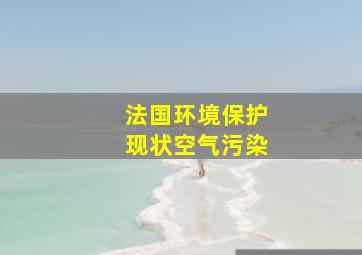 法国环境保护
现状空气污染